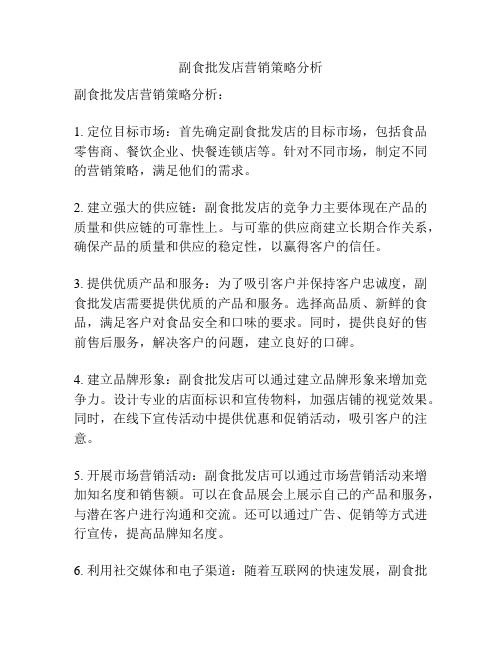 副食批发店营销策略分析

副食批发店营销策略分析：

1. 定位目标市场：首先确定副食批发店的目标市场，包括食品零售商、餐饮企业、快餐连锁店等。针对不同市场，制定不同的营销策略，满足他们的需求。

2. 建立强大的供应链：副食批发店的竞争力主要体现在产品的质量和供应链的可靠性上。与可靠的供应商建立长期合作关系，确保产品的质量和供应的稳定性，以赢得客户的信任。

3. 提供优质产品和服务：为了吸引客户并保持客户忠诚度，副食批发店需要提供优质的产品和服务。选择高品质、新鲜的食品，满足客户对食品安全和口味的要求。同时，提供良好的售前售后服务，解决客户的问题，建立良好的口碑。

4. 建立品牌形象：副食批发店可以通过建立品牌形象来增加竞争力。设计专业的店面标识和宣传物料，加强店铺的视觉效果。同时，在线下宣传活动中提供优惠和促销活动，吸引客户的注意。

5. 开展市场营销活动：副食批发店可以通过市场营销活动来增加知名度和销售额。可以在食品展会上展示自己的产品和服务，与潜在客户进行沟通和交流。还可以通过广告、促销等方式进行宣传，提高品牌知名度。

6. 利用社交媒体和电子渠道：随着互联网的快速发展，副食批